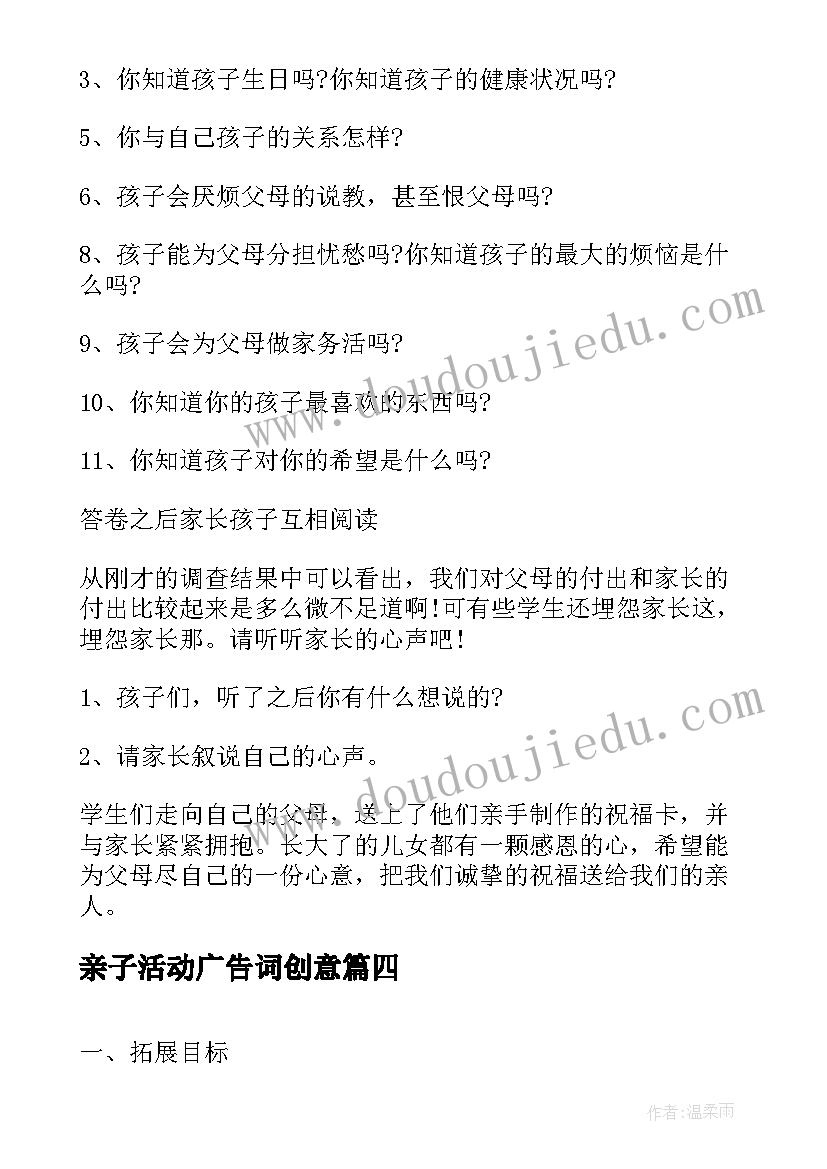 3、你知道孩子生日吗?你知道孩子的健康状况吗?

5、你与自己孩子的关系怎样?

6、孩子会厌烦父母的说教，甚至恨父母吗?

8、孩子能为父母分担忧愁吗?你知道孩子的最大的烦恼是什么吗?

9、孩子会为父母做家务活吗?

10、你知道你的孩子最喜欢的东西吗?

11、你知道孩子对你的希望是什么吗?

答卷之后家长孩子互相阅读

从刚才的调查结果中可以看出，我们对父母的付出和家长的付出比较起来是多么微不足道啊!可有些学生还埋怨家长这，埋怨家长那。请听听家长的心声吧!

1、孩子们，听了之后你有什么想说的?

2、请家长叙说自己的心声。

学生们走向自己的父母，送上了他们亲手制作的祝福卡，并与家长紧紧拥抱。长大了的儿女都有一颗感恩的心，希望能为父母尽自己的一份心意，把我们诚挚的祝福送给我们的亲人。

亲子活动广告词创意篇四

一、拓展目标

www.doudoujiedu.com

www.doudoujiedu.com

作者:温柔雨